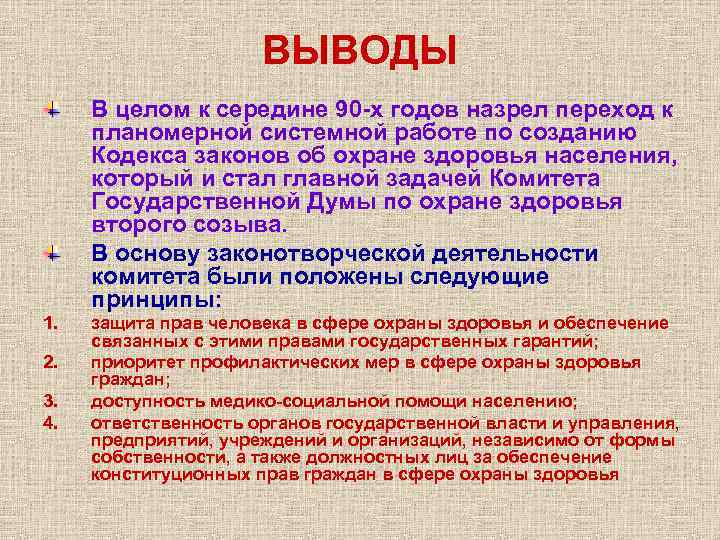 ВЫВОДЫ

В целом к середине 90-х годов назрел переход к планомерной системной работе по созданию Кодекса законов об охране здоровья населения, который и стал главной задачей Комитета Государственной Думы по охране здоровья второго созыва.

В основу законотворческой деятельности комитета были положены следующие принципы:

1. защита прав человека в сфере охраны здоровья и обеспечение связанных с этими правами государственных гарантий;
2. приоритет профилактических мер в сфере охраны здоровья граждан;
3. доступность медико-социальной помощи населению;
4. ответственность органов государственной власти и управления, предприятий, учреждений и организаций, независимо от формы собственности, а также должностных лиц за обеспечение конституционных прав граждан в сфере охраны здоровья